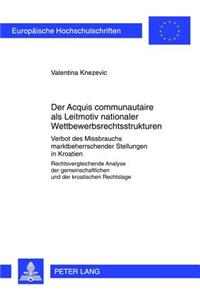 Europäische Hochschulschriften

Valentina Knezevic

Der Acquis communautaire als Leitmotiv nationaler Wettbewerbsrechtsstrukturen

Verbot des Missbrauchs marktbeherrschender Stellungen in Kroatien

Rechtsvergleichende Analyse der gemeinschaftlichen und der kroatischen Rechtslage

PETER LANG